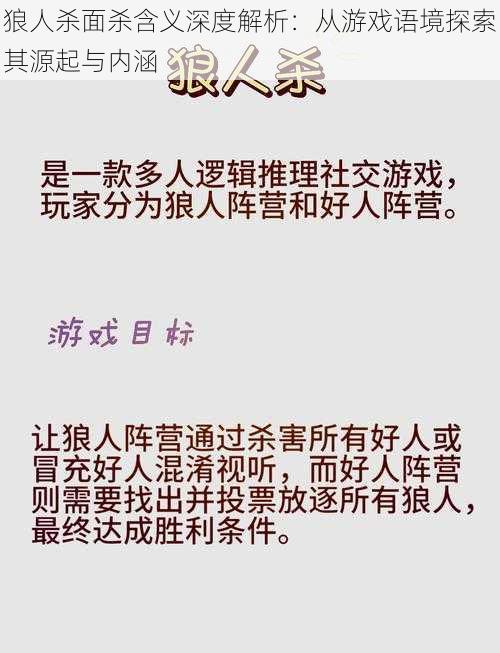 狼人杀面杀含义深度解析：从游戏语境探索其源起与内涵

狼人杀

是一款多人逻辑推理社交游戏，玩家分为狼人阵营和好人阵营。

游戏目标

让狼人阵营通过杀害所有好人或冒充好人混淆视听，而好人阵营则需要找出并投票放逐所有狼人，最终达成胜利条件。